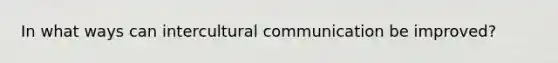 In what ways can intercultural communication be improved?